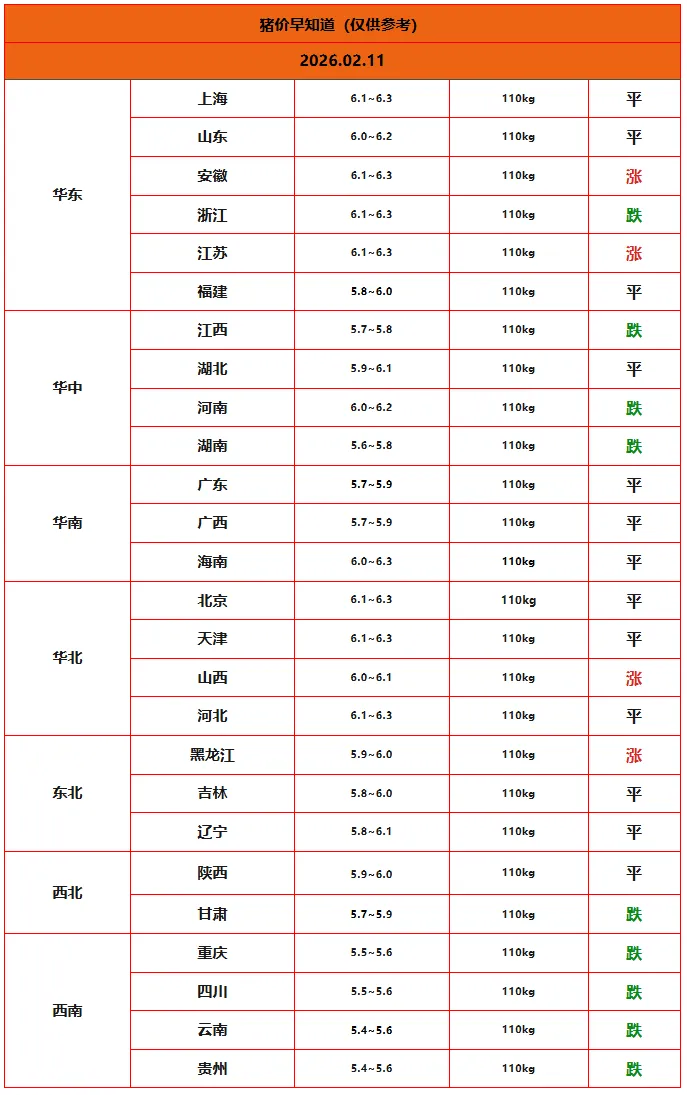 猪价早知道（仅供参考）

2026.02.11

| | | | | |
|---|---|---|---|---|
| 华东 | 上海 | 6.1~6.3 | 110kg | 平 |
| | 山东 | 6.0~6.2 | 110kg | 平 |
| | 安徽 | 6.1~6.3 | 110kg | 涨 |
| | 浙江 | 6.1~6.3 | 110kg | 跌 |
| | 江苏 | 6.1~6.3 | 110kg | 涨 |
| | 福建 | 5.8~6.0 | 110kg | 平 |
| 华中 | 江西 | 5.7~5.8 | 110kg | 跌 |
| | 湖北 | 5.9~6.1 | 110kg | 平 |
| | 河南 | 6.0~6.2 | 110kg | 跌 |
| | 湖南 | 5.6~5.8 | 110kg | 跌 |
| 华南 | 广东 | 5.7~5.9 | 110kg | 平 |
| | 广西 | 5.7~5.9 | 110kg | 平 |
| | 海南 | 6.0~6.3 | 110kg | 平 |
| 华北 | 北京 | 6.1~6.3 | 110kg | 平 |
| | 天津 | 6.1~6.3 | 110kg | 平 |
| | 山西 | 6.0~6.1 | 110kg | 涨 |
| | 河北 | 6.1~6.3 | 110kg | 平 |
| 东北 | 黑龙江 | 5.9~6.0 | 110kg | 涨 |
| | 吉林 | 5.8~6.0 | 110kg | 平 |
| | 辽宁 | 5.8~6.1 | 110kg | 平 |
| 西北 | 陕西 | 5.9~6.0 | 110kg | 平 |
| | 甘肃 | 5.7~5.9 | 110kg | 跌 |
| 西南 | 重庆 | 5.5~5.6 | 110kg | 跌 |
| | 四川 | 5.5~5.6 | 110kg | 跌 |
| | 云南 | 5.4~5.6 | 110kg | 跌 |
| | 贵州 | 5.4~5.6 | 110kg | 跌 |